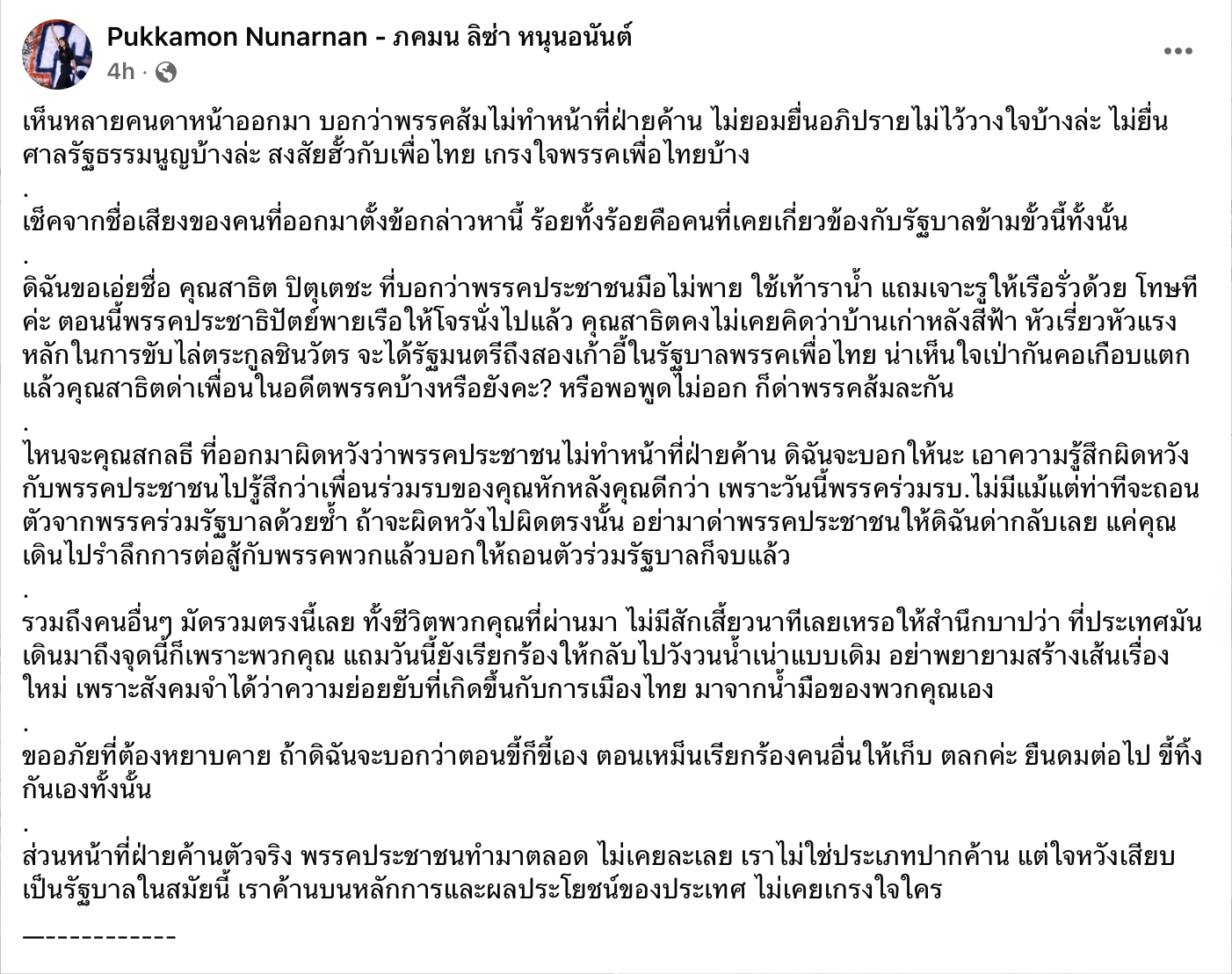 Pukkamon Nunarnan - ภคมน ลิซ่า หนุนอนันต์
4h ·

เห็นหลายคนดาหน้าออกมา บอกว่าพรรคส้มไม่ทำหน้าที่ฝ่ายค้าน ไม่ยอมยื่นอภิปรายไม่ไว้วางใจบ้างล่ะ ไม่ยื่นศาลรัฐธรรมนูญบ้างล่ะ สงสัยฮั้วกับเพื่อไทย เกรงใจพรรคเพื่อไทยบ้าง
.
เช็คจากชื่อเสียงของคนที่ออกมาตั้งข้อกล่าวหานี้ ร้อยทั้งร้อยคือคนที่เคยเกี่ยวข้องกับรัฐบาลข้ามขั้วนี้ทั้งนั้น
.
ดิฉันขอเอ่ยชื่อ คุณสาธิต ปิตุเตชะ ที่บอกว่าพรรคประชาชนมือไม่พาย ใช้เท้าราน้ำ แถมเจาะรูให้เรือรั่วด้วย โทษทีค่ะ ตอนนี้พรรคประชาธิปัตย์พายเรือให้โจรนั่งไปแล้ว คุณสาธิตคงไม่เคยคิดว่าบ้านเก่าหลังสีฟ้า หัวเรี่ยวหัวแรงหลักในการขับไล่ตระกูลชินวัตร จะได้รัฐมนตรีถึงสองเก้าอี้ในรัฐบาลพรรคเพื่อไทย น่าเห็นใจเป่ากันคอเกือบแตก แล้วคุณสาธิตด่าเพื่อนในอดีตพรรคบ้างหรือยังคะ? หรือพอพูดไม่ออก ก็ด่าพรรคส้มละกัน
.
ไหนจะคุณสกลธี ที่ออกมาผิดหวังว่าพรรคประชาชนไม่ทำหน้าที่ฝ่ายค้าน ดิฉันจะบอกให้นะ เอาความรู้สึกผิดหวังกับพรรคประชาชนไปรู้สึกว่าเพื่อนร่วมรบของคุณหักหลังคุณดีกว่า เพราะวันนี้พรรคร่วมรบ.ไม่มีแม้แต่ท่าทีจะถอนตัวจากพรรคร่วมรัฐบาลด้วยซ้ำ ถ้าจะผิดหวังไปผิดตรงนั้น อย่ามาด่าพรรคประชาชนให้ดิฉันด่ากลับเลย แค่คุณเดินไปรำลึกการต่อสู้กับพรรคพวกแล้วบอกให้ถอนตัวร่วมรัฐบาลก็จบแล้ว
.
รวมถึงคนอื่นๆ มัดรวมตรงนี้เลย ทั้งชีวิตพวกคุณที่ผ่านมา ไม่มีสักเสี้ยวนาทีเลยเหรอให้สำนึกบาปว่า ที่ประเทศมันเดินมาถึงจุดนี้ก็เพราะพวกคุณ แถมวันนี้ยังเรียกร้องให้กลับไปวังวนน้ำเน่าแบบเดิม อย่าพยายามสร้างเส้นเรื่องใหม่ เพราะสังคมจำได้ว่าความย่อยยับที่เกิดขึ้นกับการเมืองไทย มาจากน้ำมือของพวกคุณเอง
.
ขออภัยที่ต้องหยาบคาย ถ้าดิฉันจะบอกว่าตอนขี้ก็ขี้เอง ตอนเหม็นเรียกร้องคนอื่นให้เก็บ ตลกค่ะ ยืนดมต่อไป ขี้ทิ้งกันเองทั้งนั้น
.
ส่วนหน้าที่ฝ่ายค้านตัวจริง พรรคประชาชนทำมาตลอด ไม่เคยละเลย เราไม่ใช่ประเภทปากค้าน แต่ใจหวังเสียบเป็นรัฐบาลในสมัยนี้ เราค้านบนหลักการและผลประโยชน์ของประเทศ ไม่เคยเกรงใจใคร
—-----------